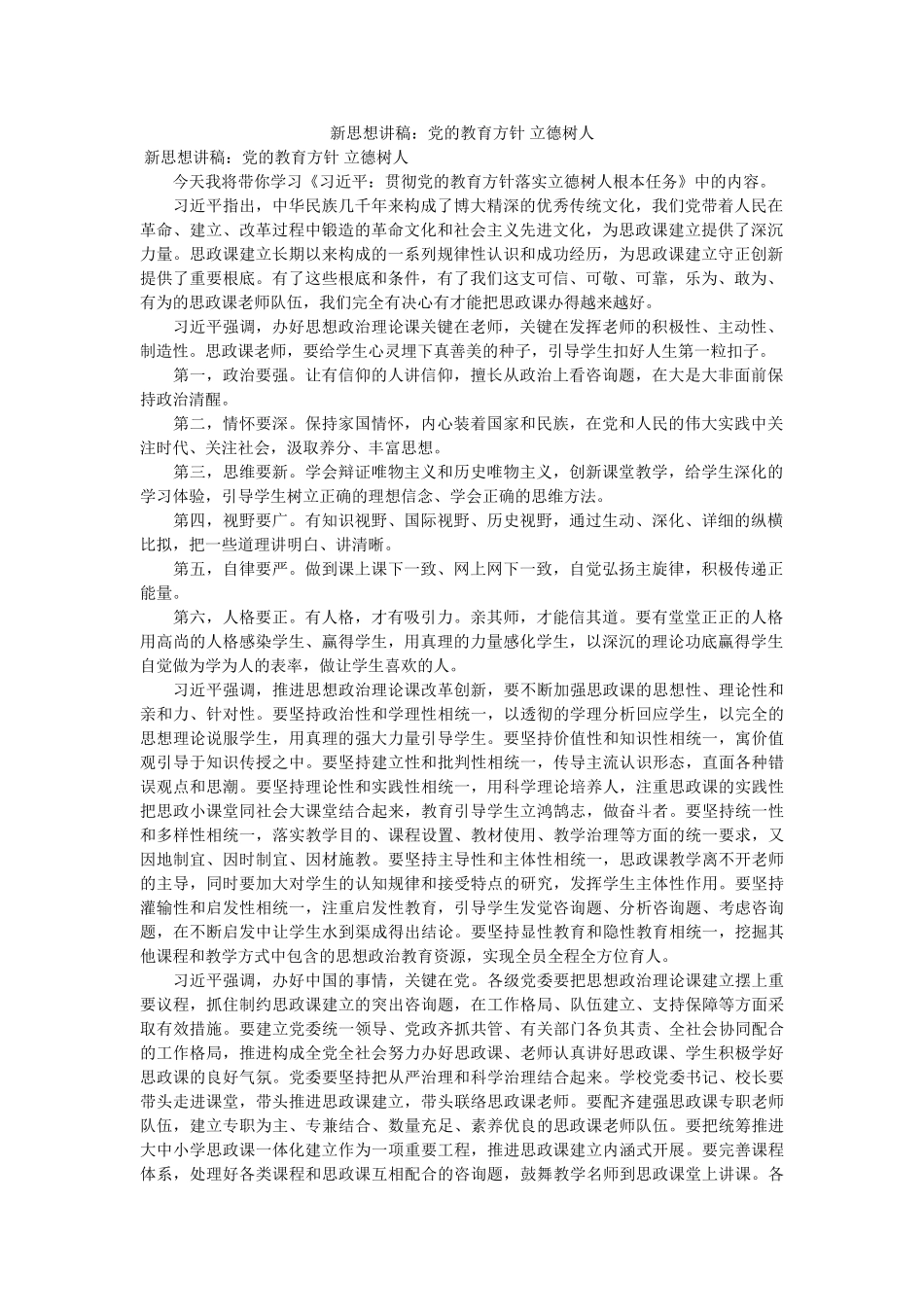 新思想讲稿：党的教育方针 立德树人

新思想讲稿：党的教育方针 立德树人

今天我将带你学习《习近平：贯彻党的教育方针落实立德树人根本任务》中的内容。

习近平指出，中华民族几千年来构成了博大精深的优秀传统文化，我们党带着人民在革命、建立、改革过程中锻造的革命文化和社会主义先进文化，为思政课建立提供了深沉力量。思政课建立长期以来构成的一系列规律性认识和成功经历，为思政课建立守正创新提供了重要根底。有了这些根底和条件，有了我们这支可信、可敬、可靠，乐为、敢为、有为的思政课老师队伍，我们完全有决心有才能把思政课办得越来越好。

习近平强调，办好思想政治理论课关键在老师，关键在发挥老师的积极性、主动性、制造性。思政课老师，要给学生心灵埋下真善美的种子，引导学生扣好人生第一粒扣子。

第一，政治要强。让有信仰的人讲信仰，擅长从政治上看咨询题，在大是大非面前保持政治清醒。

第二，情怀要深。保持家国情怀，内心装着国家和民族，在党和人民的伟大实践中关注时代、关注社会，汲取养分、丰富思想。

第三，思维要新。学会辩证唯物主义和历史唯物主义，创新课堂教学，给学生深化的学习体验，引导学生树立正确的理想信念、学会正确的思维方法。

第四，视野要广。有知识视野、国际视野、历史视野，通过生动、深化、详细的纵横比拟，把一些道理讲明白、讲清晰。

第五，自律要严。做到课上课下一致、网上网下一致，自觉弘扬主旋律，积极传递正能量。

第六，人格要正。有人格，才有吸引力。亲其师，才能信其道。要有堂堂正正的人格用高尚的人格感染学生、赢得学生，用真理的力量感化学生，以深沉的理论功底赢得学生自觉做为学为人的表率，做让学生喜欢的人。

习近平强调，推进思想政治理论课改革创新，要不断加强思政课的思想性、理论性和亲和力、针对性。要坚持政治性和学理性相统一，以透彻的学理分析回应学生，以完全的思想理论说服学生，用真理的强大力量引导学生。要坚持价值性和知识性相统一，寓价值观引导于知识传授之中。要坚持建立性和批判性相统一，传导主流认识形态，直面各种错误观点和思潮。要坚持理论性和实践性相统一，用科学理论培养人，注重思政课的实践性把思政小课堂同社会大课堂结合起来，教育引导学生立鸿鹄志，做奋斗者。要坚持统一性和多样性相统一，落实教学目的、课程设置、教材使用、教学治理等方面的统一要求，又因地制宜、因时制宜、因材施教。要坚持主导性和主体性相统一，思政课教学离不开老师的主导，同时要加大对学生的认知规律和接受特点的研究，发挥学生主体性作用。要坚持灌输性和启发性相统一，注重启发性教育，引导学生发觉咨询题、分析咨询题、考虑咨询题，在不断启发中让学生水到渠成得出结论。要坚持显性教育和隐性教育相统一，挖掘其他课程和教学方式中包含的思想政治教育资源，实现全员全程全方位育人。

习近平强调，办好中国的事情，关键在党。各级党委要把思想政治理论课建立摆上重要议程，抓住制约思政课建立的突出咨询题，在工作格局、队伍建立、支持保障等方面采取有效措施。要建立党委统一领导、党政齐抓共管、有关部门各负其责、全社会协同配合的工作格局，推进构成全党全社会努力办好思政课、老师认真讲好思政课、学生积极学好思政课的良好气氛。党委要坚持把从严治理和科学治理结合起来。学校党委书记、校长要带头走进课堂，带头推进思政课建立，带头联络思政课老师。要配齐建强思政课专职老师队伍，建立专职为主、专兼结合、数量充足、素养优良的思政课老师队伍。要把统筹推进大中小学思政课一体化建立作为一项重要工程，推进思政课建立内涵式开展。要完善课程体系，处理好各类课程和思政课互相配合的咨询题，鼓舞教学名师到思政课堂上讲课。各